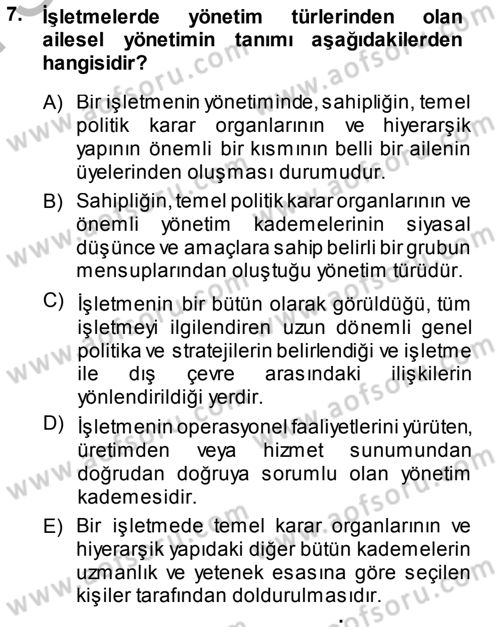 7. İşletmelerde yönetim türlerinden olan ailesel yönetimin tanımı aşağıdakilerden hangisidir?

A) Bir işletmenin yönetiminde, sahipliğin, temel politik karar organlarının ve hiyerarşik yapının önemli bir kısmının belli bir ailenin üyelerinden oluşması durumudur.

B) Sahipliğin, temel politik karar organlarının ve önemli yönetim kademelerinin siyasal düşünce ve amaçlara sahip belirli bir grubun mensuplarından oluştuğu yönetim türüdür.

C) İşletmenin bir bütün olarak görüldüğü, tüm işletmeyi ilgilendiren uzun dönemli genel politika ve stratejilerin belirlendiği ve işletme ile dış çevre arasındaki ilişkilerin yönlendirildiği yerdir.

D) İşletmenin operasyonel faaliyetlerini yürüten, üretimden veya hizmet sunumundan doğrudan doğruya sorumlu olan yönetim kademesidir.

E) Bir işletmede temel karar organlarının ve hiyerarşik yapıdaki diğer bütün kademelerin uzmanlık ve yetenek esasına göre seçilen kişiler tarafından doldurulmasıdır.

www.aofsoru.com